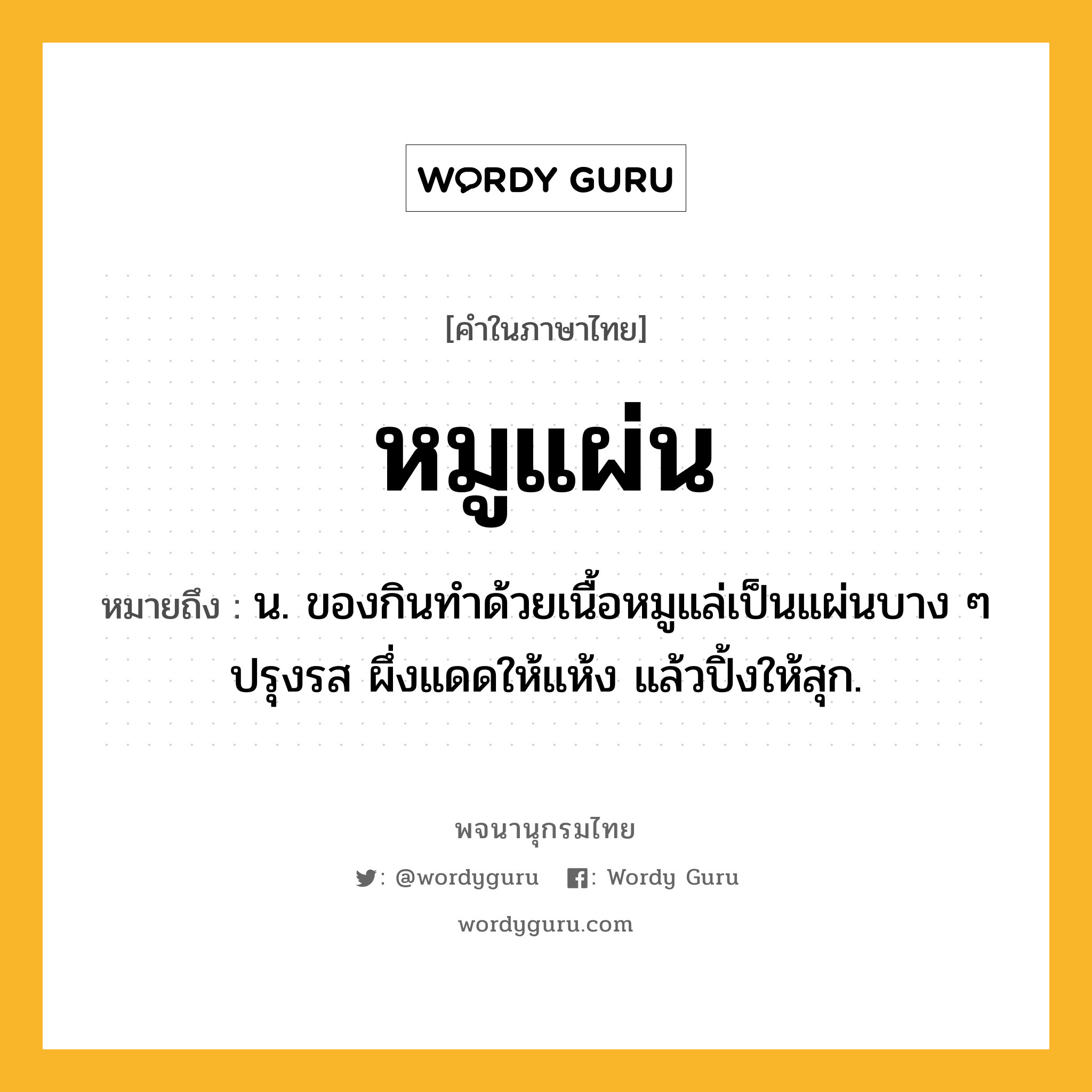 WORDY GURU

[คำในภาษาไทย]

หมูแผ่น

หมายถึง : น. ของกินทำด้วยเนื้อหมูแล่เป็นแผ่นบาง ๆ ปรุงรส ผึ่งแดดให้แห้ง แล้วปิ้งให้สุก.

พจนานุกรมไทย

: @wordyguru : Wordy Guru

wordyguru.com